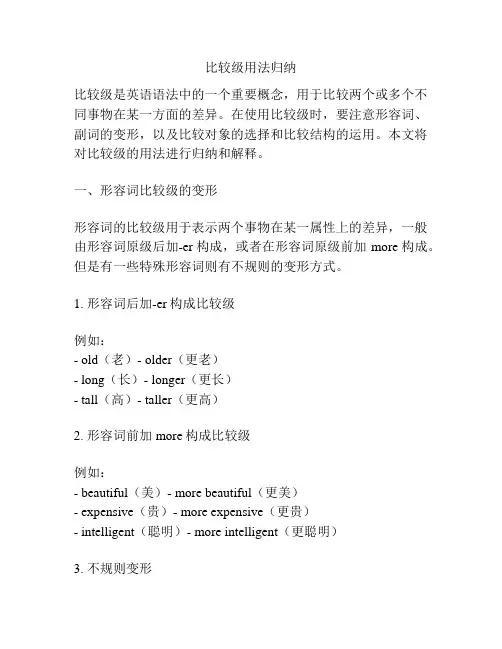 比较级用法归纳

比较级是英语语法中的一个重要概念，用于比较两个或多个不同事物在某一方面的差异。在使用比较级时，要注意形容词、副词的变形，以及比较对象的选择和比较结构的运用。本文将对比较级的用法进行归纳和解释。

一、形容词比较级的变形

形容词的比较级用于表示两个事物在某一属性上的差异，一般由形容词原级后加-er 构成，或者在形容词原级前加 more 构成。但是有一些特殊形容词则有不规则的变形方式。

1. 形容词后加-er 构成比较级

例如：
- old（老）- older（更老）
- long（长）- longer（更长）
- tall（高）- taller（更高）

2. 形容词前加 more 构成比较级

例如：
- beautiful（美）- more beautiful（更美）
- expensive（贵）- more expensive（更贵）
- intelligent（聪明）- more intelligent（更聪明）

3. 不规则变形